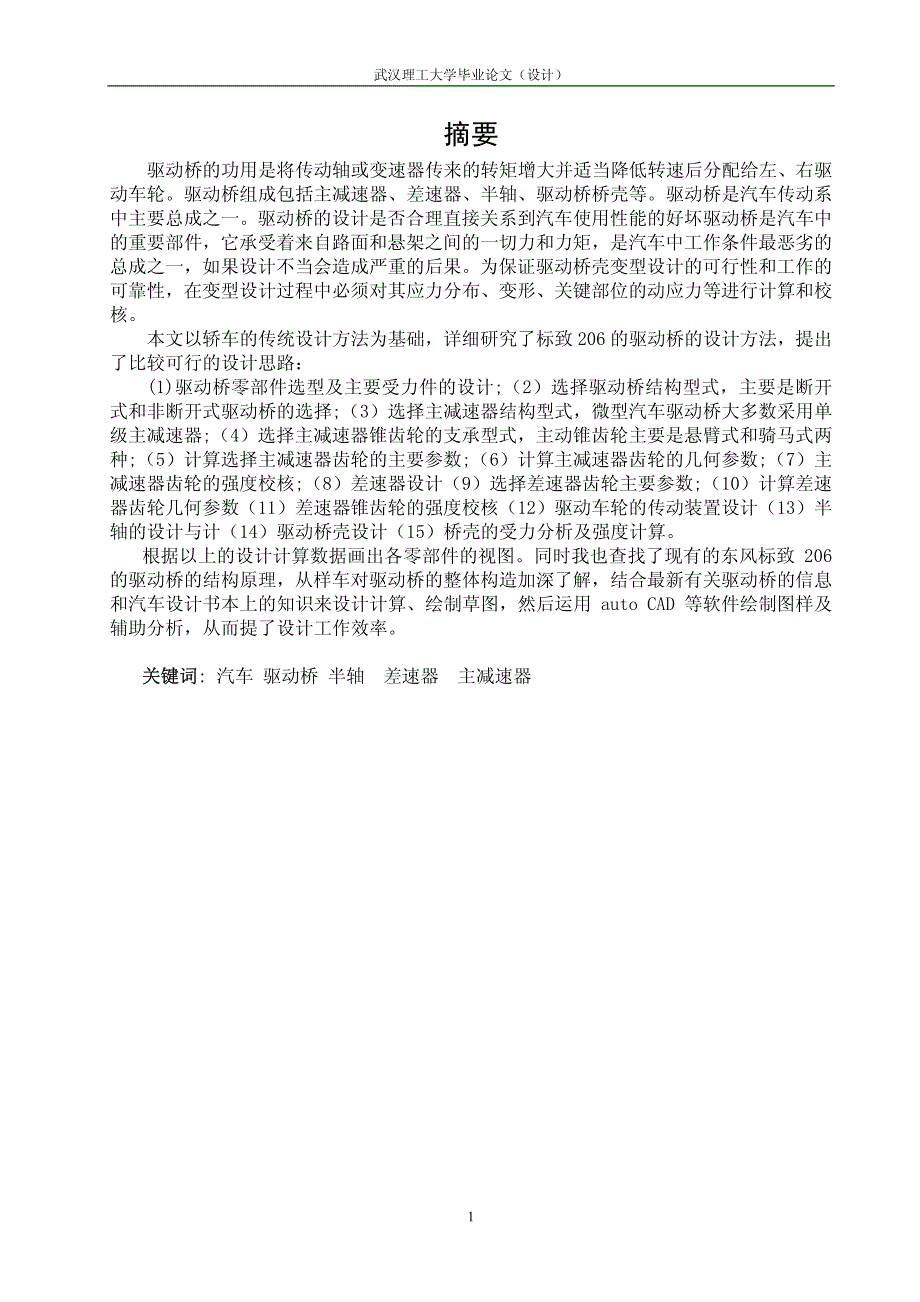 武汉理工大学毕业论文（设计）

摘要

驱动桥的功用是将传动轴或变速器传来的转矩增大并适当降低转速后分配给左、右驱动车轮。驱动桥组成包括主减速器、差速器、半轴、驱动桥桥壳等。驱动桥是汽车传动系中主要总成之一。驱动桥的设计是否合理直接关系到汽车使用性能的好坏驱动桥是汽车中的重要部件，它承受着来自路面和悬架之间的一切力和力矩，是汽车中工作条件最恶劣的总成之一，如果设计不当会造成严重的后果。为保证驱动桥壳变型设计的可行性和工作的可靠性，在变型设计过程中必须对其应力分布、变形、关键部位的动应力等进行计算和校核。

本文以轿车的传统设计方法为基础，详细研究了标致206的驱动桥的设计方法，提出了比较可行的设计思路：

(1)驱动桥零部件选型及主要受力件的设计;（2）选择驱动桥结构型式，主要是断开式和非断开式驱动桥的选择;（3）选择主减速器结构型式，微型汽车驱动桥大多数采用单级主减速器;（4）选择主减速器锥齿轮的支承型式，主动锥齿轮主要是悬臂式和骑马式两种;（5）计算选择主减速器齿轮的主要参数;（6）计算主减速器齿轮的几何参数;（7）主减速器齿轮的强度校核;（8）差速器设计（9）选择差速器齿轮主要参数;（10）计算差速器齿轮几何参数（11）差速器锥齿轮的强度校核（12）驱动车轮的传动装置设计（13）半轴的设计与计（14）驱动桥壳设计（15）桥壳的受力分析及强度计算。

根据以上的设计计算数据画出各零部件的视图。同时我也查找了现有的东风标致 206 的驱动桥的结构原理，从样车对驱动桥的整体构造加深了解，结合最新有关驱动桥的信息和汽车设计书本上的知识来设计计算、绘制草图，然后运用 auto CAD 等软件绘制图样及辅助分析，从而提了设计工作效率。

关键词: 汽车 驱动桥 半轴 差速器 主减速器

1